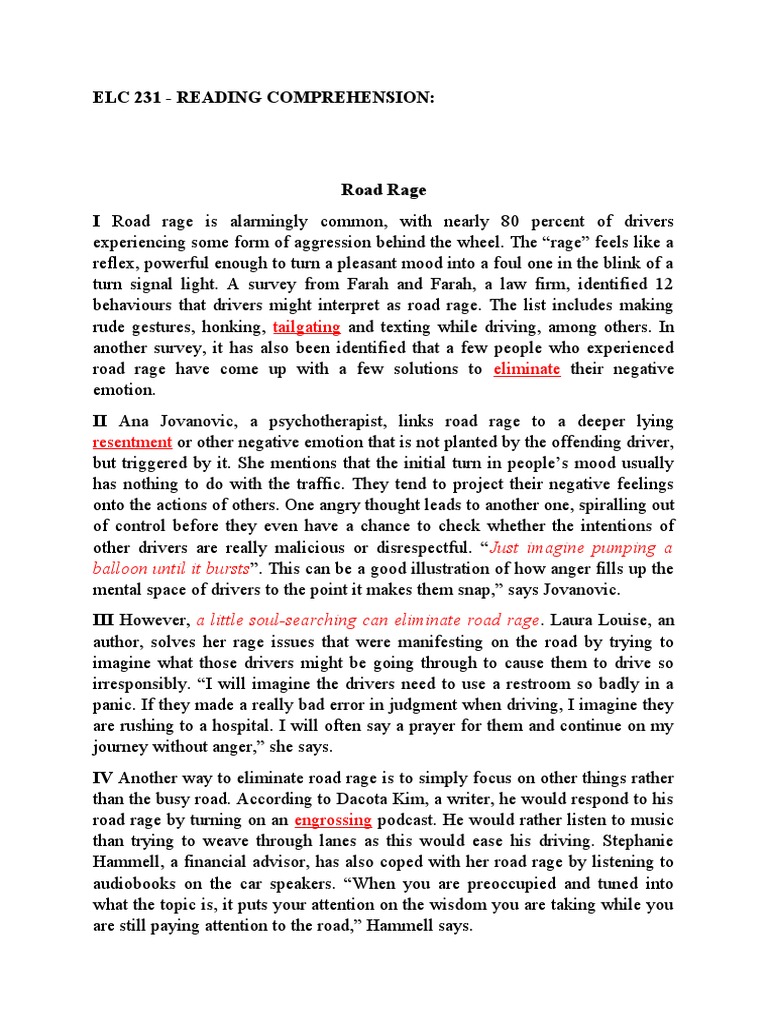 ELC 231 - READING COMPREHENSION:

Road Rage

I Road rage is alarmingly common, with nearly 80 percent of drivers experiencing some form of aggression behind the wheel. The “rage” feels like a reflex, powerful enough to turn a pleasant mood into a foul one in the blink of a turn signal light. A survey from Farah and Farah, a law firm, identified 12 behaviours that drivers might interpret as road rage. The list includes making rude gestures, honking, tailgating and texting while driving, among others. In another survey, it has also been identified that a few people who experienced road rage have come up with a few solutions to eliminate their negative emotion.

II Ana Jovanovic, a psychotherapist, links road rage to a deeper lying resentment or other negative emotion that is not planted by the offending driver, but triggered by it. She mentions that the initial turn in people’s mood usually has nothing to do with the traffic. They tend to project their negative feelings onto the actions of others. One angry thought leads to another one, spiralling out of control before they even have a chance to check whether the intentions of other drivers are really malicious or disrespectful. “Just imagine pumping a balloon until it bursts”. This can be a good illustration of how anger fills up the mental space of drivers to the point it makes them snap,” says Jovanovic.

III However, a little soul-searching can eliminate road rage. Laura Louise, an author, solves her rage issues that were manifesting on the road by trying to imagine what those drivers might be going through to cause them to drive so irresponsibly. “I will imagine the drivers need to use a restroom so badly in a panic. If they made a really bad error in judgment when driving, I imagine they are rushing to a hospital. I will often say a prayer for them and continue on my journey without anger,” she says.

IV Another way to eliminate road rage is to simply focus on other things rather than the busy road. According to Dacota Kim, a writer, he would respond to his road rage by turning on an engrossing podcast. He would rather listen to music than trying to weave through lanes as this would ease his driving. Stephanie Hammell, a financial advisor, has also coped with her road rage by listening to audiobooks on the car speakers. “When you are preoccupied and tuned into what the topic is, it puts your attention on the wisdom you are taking while you are still paying attention to the road,” Hammell says.